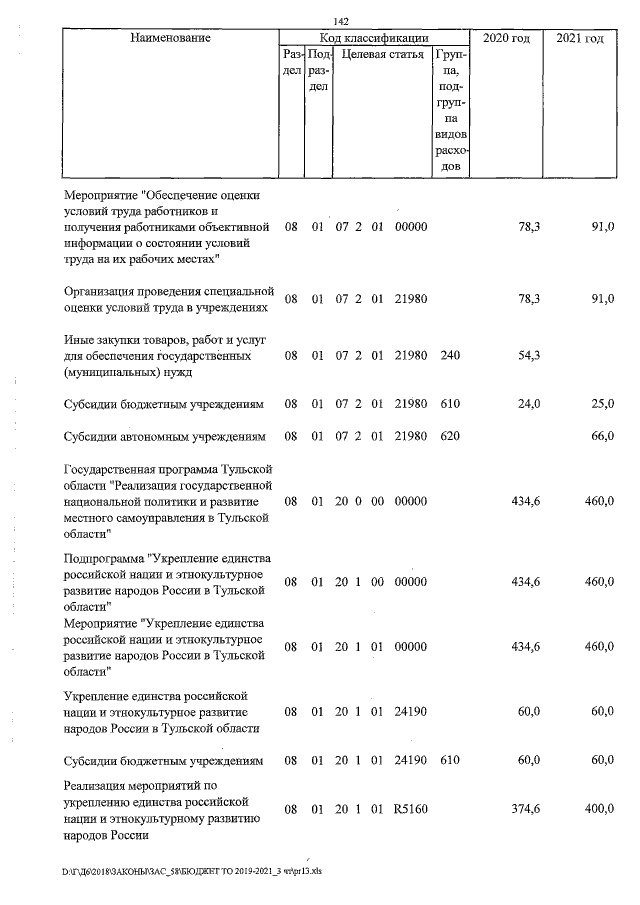 142

| Наименование | Код классификации | | | | 2020 год | 2021 год |
|---|---|---|---|---|---|---|
| | Раздел | Подраздел | Целевая статья | Группа, подгруппа видов расходов | | |
| Мероприятие "Обеспечение оценки условий труда работников и получения работниками объективной информации о состоянии условий труда на их рабочих местах" | 08 | 01 | 07 2 01 00000 | | 78,3 | 91,0 |
| Организация проведения специальной оценки условий труда в учреждениях | 08 | 01 | 07 2 01 21980 | | 78,3 | 91,0 |
| Иные закупки товаров, работ и услуг для обеспечения государственных (муниципальных) нужд | 08 | 01 | 07 2 01 21980 | 240 | 54,3 | |
| Субсидии бюджетным учреждениям | 08 | 01 | 07 2 01 21980 | 610 | 24,0 | 25,0 |
| Субсидии автономным учреждениям | 08 | 01 | 07 2 01 21980 | 620 | | 66,0 |
| Государственная программа Тульской области "Реализация государственной национальной политики и развитие местного самоуправления в Тульской области" | 08 | 01 | 20 0 00 00000 | | 434,6 | 460,0 |
| Подпрограмма "Укрепление единства российской нации и этнокультурное развитие народов России в Тульской области" | 08 | 01 | 20 1 00 00000 | | 434,6 | 460,0 |
| Мероприятие "Укрепление единства российской нации и этнокультурное развитие народов России в Тульской области" | 08 | 01 | 20 1 01 00000 | | 434,6 | 460,0 |
| Укрепление единства российской нации и этнокультурное развитие народов России в Тульской области | 08 | 01 | 20 1 01 24190 | | 60,0 | 60,0 |
| Субсидии бюджетным учреждениям | 08 | 01 | 20 1 01 24190 | 610 | 60,0 | 60,0 |
| Реализация мероприятий по укреплению единства российской нации и этнокультурному развитию народов России | 08 | 01 | 20 1 01 R5160 | | 374,6 | 400,0 |

D:\Г\Д6\2018\ЗАКОНЫ\ЗАС_58\БЮДЖЕТ ТО 2019-2021_3 чт\pr13.xls